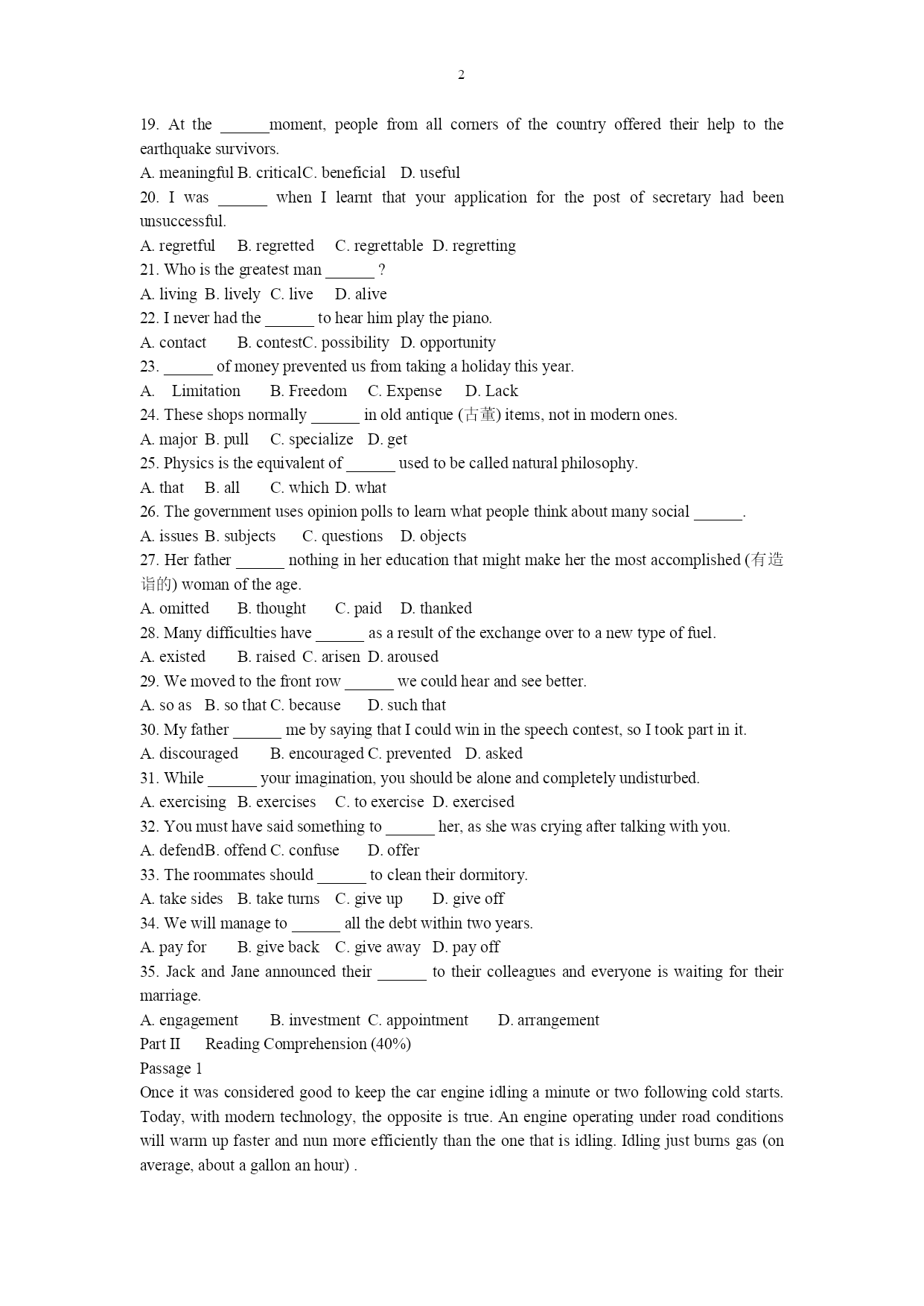 2

19. At the ______moment, people from all corners of the country offered their help to the earthquake survivors.
A. meaningful B. criticalC. beneficial D. useful
20. I was ______ when I learnt that your application for the post of secretary had been unsuccessful.
A. regretful B. regretted C. regrettable D. regretting
21. Who is the greatest man ______ ?
A. living B. lively C. live D. alive
22. I never had the ______ to hear him play the piano.
A. contact B. contestC. possibility D. opportunity
23. ______ of money prevented us from taking a holiday this year.
A. Limitation B. Freedom C. Expense D. Lack
24. These shops normally ______ in old antique (古董) items, not in modern ones.
A. major B. pull C. specialize D. get
25. Physics is the equivalent of ______ used to be called natural philosophy.
A. that B. all C. which D. what
26. The government uses opinion polls to learn what people think about many social ______.
A. issues B. subjects C. questions D. objects
27. Her father ______ nothing in her education that might make her the most accomplished (有造诣的) woman of the age.
A. omitted B. thought C. paid D. thanked
28. Many difficulties have ______ as a result of the exchange over to a new type of fuel.
A. existed B. raised C. arisen D. aroused
29. We moved to the front row ______ we could hear and see better.
A. so as B. so that C. because D. such that
30. My father ______ me by saying that I could win in the speech contest, so I took part in it.
A. discouraged B. encouraged C. prevented D. asked
31. While ______ your imagination, you should be alone and completely undisturbed.
A. exercising B. exercises C. to exercise D. exercised
32. You must have said something to ______ her, as she was crying after talking with you.
A. defendB. offend C. confuse D. offer
33. The roommates should ______ to clean their dormitory.
A. take sides B. take turns C. give up D. give off
34. We will manage to ______ all the debt within two years.
A. pay for B. give back C. give away D. pay off
35. Jack and Jane announced their ______ to their colleagues and everyone is waiting for their marriage.
A. engagement B. investment C. appointment D. arrangement
Part II Reading Comprehension (40%)
Passage 1
Once it was considered good to keep the car engine idling a minute or two following cold starts. Today, with modern technology, the opposite is true. An engine operating under road conditions will warm up faster and nun more efficiently than the one that is idling. Idling just burns gas (on average, about a gallon an hour) .